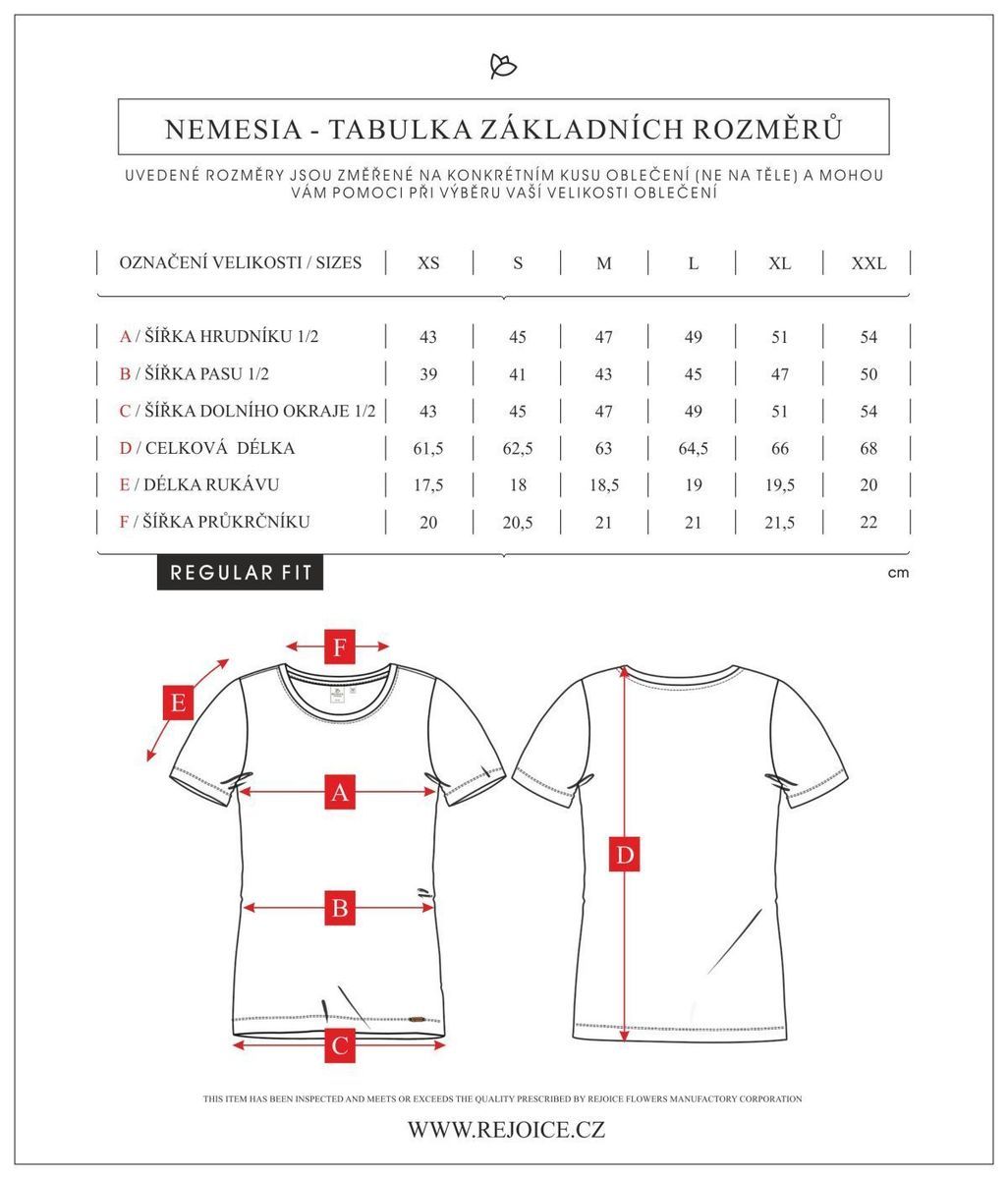 NEMESIA - TABULKA ZÁKLADNÍCH ROZMĚRŮ

UVEDENÉ ROZMĚRY JSOU ZMĚŘENÉ NA KONKRÉTNÍM KUSU OBLEČENÍ (NE NA TĚLE) A MOHOU VÁM POMOCI PŘI VÝBĚRU VAŠÍ VELIKOSTI OBLEČENÍ

| OZNAČENÍ VELIKOSTI / SIZES | XS | S | M | L | XL | XXL |
|---|---|---|---|---|---|---|
| A / ŠÍŘKA HRUDNÍKU 1/2 | 43 | 45 | 47 | 49 | 51 | 54 |
| B / ŠÍŘKA PASU 1/2 | 39 | 41 | 43 | 45 | 47 | 50 |
| C / ŠÍŘKA DOLNÍHO OKRAJE 1/2 | 43 | 45 | 47 | 49 | 51 | 54 |
| D / CELKOVÁ DÉLKA | 61,5 | 62,5 | 63 | 64,5 | 66 | 68 |
| E / DÉLKA RUKÁVU | 17,5 | 18 | 18,5 | 19 | 19,5 | 20 |
| F / ŠÍŘKA PRŮKRČNÍKU | 20 | 20,5 | 21 | 21 | 21,5 | 22 |

REGULAR FIT

cm

F

E

A

B

C

D

THIS ITEM HAS BEEN INSPECTED AND MEETS OR EXCEEDS THE QUALITY PRESCRIBED BY REJOICE FLOWERS MANUFACTORY CORPORATION

WWW.REJOICE.CZ